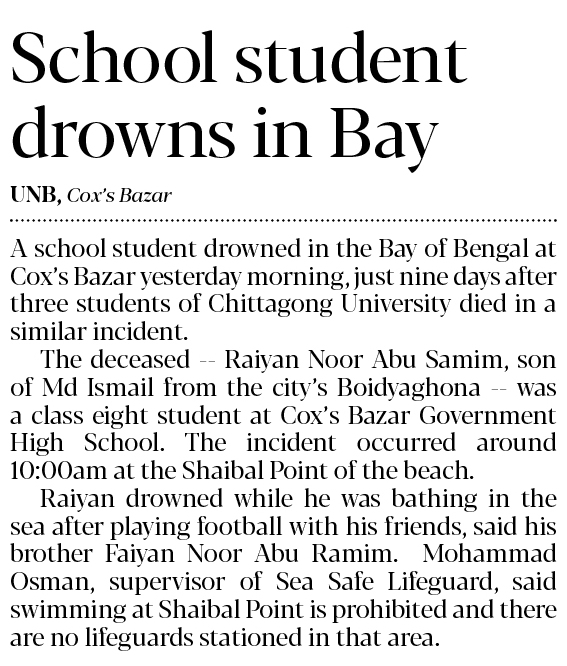 School student drowns in Bay

UNB, Cox's Bazar

A school student drowned in the Bay of Bengal at Cox's Bazar yesterday morning, just nine days after three students of Chittagong University died in a similar incident.

The deceased -- Raiyan Noor Abu Samim, son of Md Ismail from the city's Boidyaghona -- was a class eight student at Cox's Bazar Government High School. The incident occurred around 10:00am at the Shaibal Point of the beach.

Raiyan drowned while he was bathing in the sea after playing football with his friends, said his brother Faiyan Noor Abu Ramim. Mohammad Osman, supervisor of Sea Safe Lifeguard, said swimming at Shaibal Point is prohibited and there are no lifeguards stationed in that area.